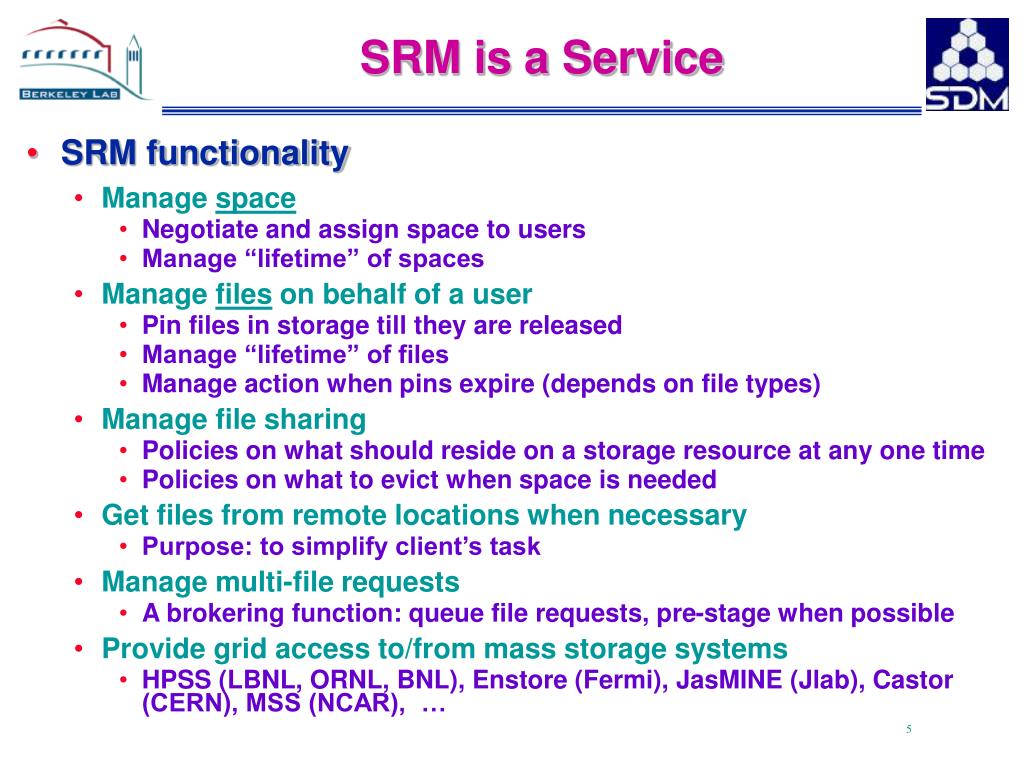 BERKELEY LAB

SRM is a Service

SDM

• SRM functionality
• Manage space
• Negotiate and assign space to users
• Manage “lifetime” of spaces
• Manage files on behalf of a user
• Pin files in storage till they are released
• Manage “lifetime” of files
• Manage action when pins expire (depends on file types)
• Manage file sharing
• Policies on what should reside on a storage resource at any one time
• Policies on what to evict when space is needed
• Get files from remote locations when necessary
• Purpose: to simplify client’s task
• Manage multi-file requests
• A brokering function: queue file requests, pre-stage when possible
• Provide grid access to/from mass storage systems
• HPSS (LBNL, ORNL, BNL), Enstore (Fermi), JasMINE (Jlab), Castor (CERN), MSS (NCAR), …

5